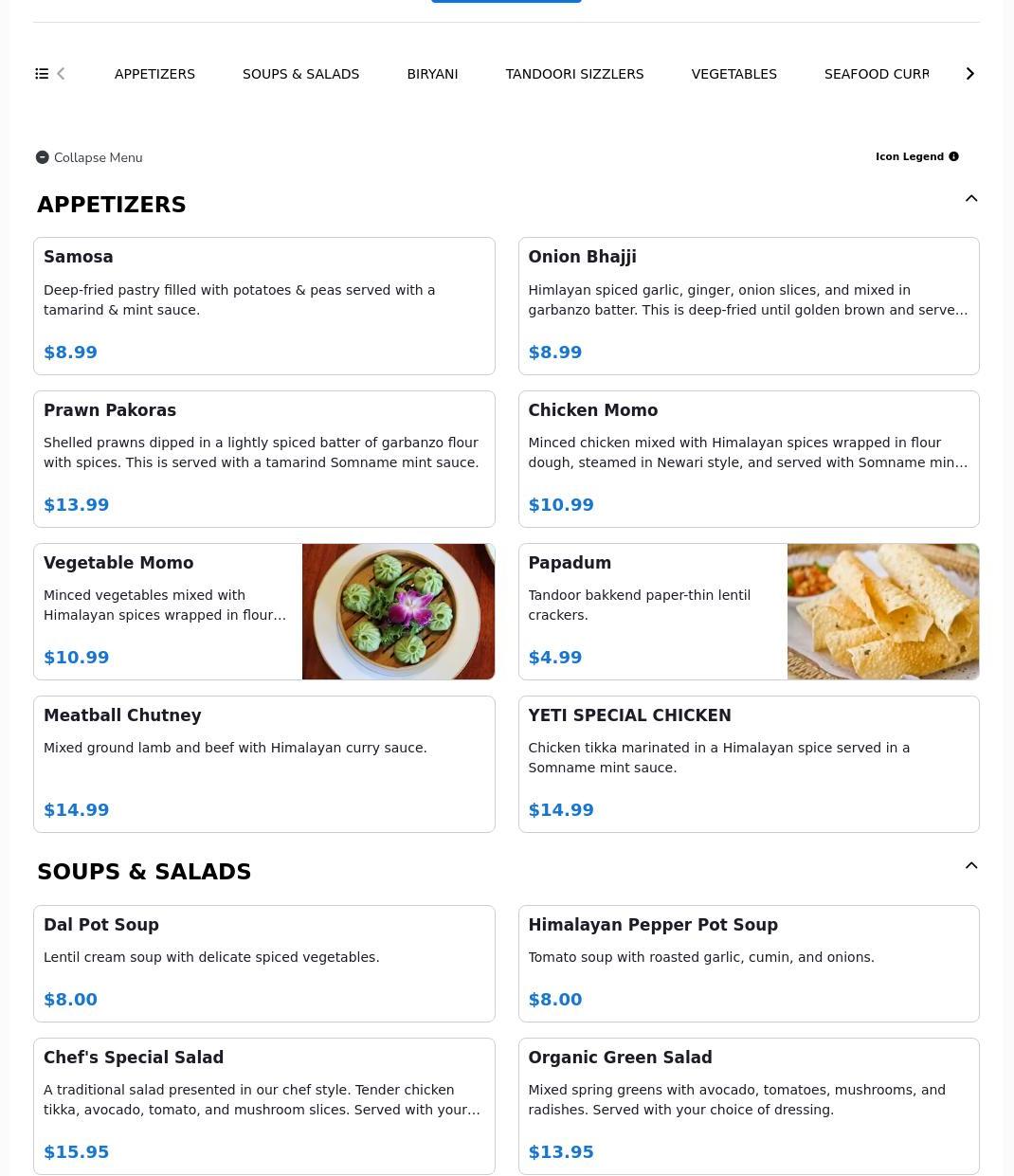 APPETIZERS SOUPS & SALADS BIRYANI TANDOORI SIZZLERS VEGETABLES SEAFOOD CURR

Collapse Menu

Icon Legend

APPETIZERS

Samosa

Deep-fried pastry filled with potatoes & peas served with a tamarind & mint sauce.

$8.99

Onion Bhajji

Himlayan spiced garlic, ginger, onion slices, and mixed in garbanzo batter. This is deep-fried until golden brown and serve…

$8.99

Prawn Pakoras

Shelled prawns dipped in a lightly spiced batter of garbanzo flour with spices. This is served with a tamarind Somname mint sauce.

$13.99

Chicken Momo

Minced chicken mixed with Himalayan spices wrapped in flour dough, steamed in Newari style, and served with Somname min…

$10.99

Vegetable Momo

Minced vegetables mixed with Himalayan spices wrapped in flour…

$10.99

Papadum

Tandoor bakkend paper-thin lentil crackers.

$4.99

Meatball Chutney

Mixed ground lamb and beef with Himalayan curry sauce.

$14.99

YETI SPECIAL CHICKEN

Chicken tikka marinated in a Himalayan spice served in a Somname mint sauce.

$14.99

SOUPS & SALADS

Dal Pot Soup

Lentil cream soup with delicate spiced vegetables.

$8.00

Himalayan Pepper Pot Soup

Tomato soup with roasted garlic, cumin, and onions.

$8.00

Chef's Special Salad

A traditional salad presented in our chef style. Tender chicken tikka, avocado, tomato, and mushroom slices. Served with your…

$15.95

Organic Green Salad

Mixed spring greens with avocado, tomatoes, mushrooms, and radishes. Served with your choice of dressing.

$13.95